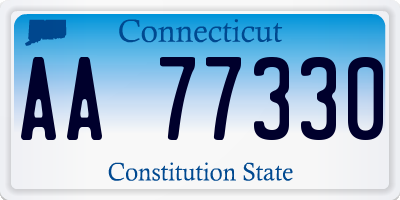 Connecticut

AA 77330

Constitution State